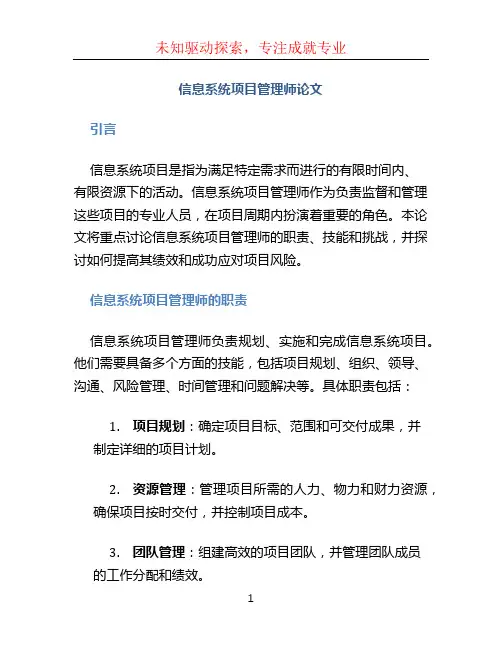 未知驱动探索，专注成就专业

信息系统项目管理师论文

引言

信息系统项目是指为满足特定需求而进行的有限时间内、有限资源下的活动。信息系统项目管理师作为负责监督和管理这些项目的专业人员，在项目周期内扮演着重要的角色。本论文将重点讨论信息系统项目管理师的职责、技能和挑战，并探讨如何提高其绩效和成功应对项目风险。

信息系统项目管理师的职责

信息系统项目管理师负责规划、实施和完成信息系统项目。他们需要具备多个方面的技能，包括项目规划、组织、领导、沟通、风险管理、时间管理和问题解决等。具体职责包括：

1. 项目规划：确定项目目标、范围和可交付成果，并制定详细的项目计划。

2. 资源管理：管理项目所需的人力、物力和财力资源，确保项目按时交付，并控制项目成本。

3. 团队管理：组建高效的项目团队，并管理团队成员的工作分配和绩效。

1